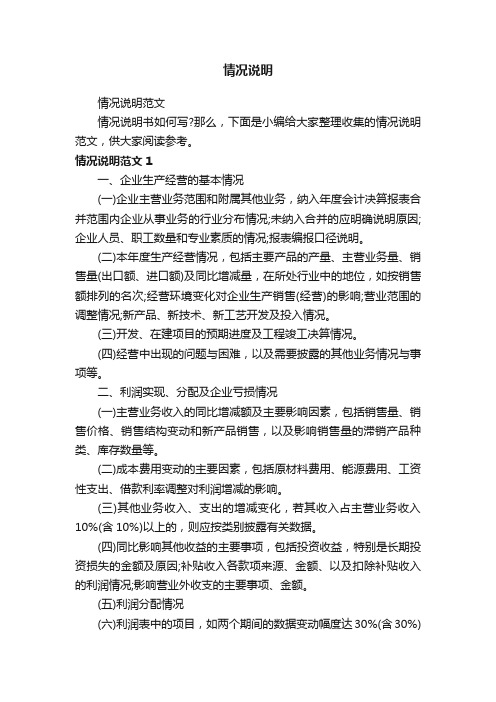 情况说明

情况说明范文

情况说明书如何写?那么，下面是小编给大家整理收集的情况说明范文，供大家阅读参考。

情况说明范文 1

一、企业生产经营的基本情况

(一)企业主营业务范围和附属其他业务，纳入年度会计决算报表合并范围内企业从事业务的行业分布情况;未纳入合并的应明确说明原因;企业人员、职工数量和专业素质的情况;报表编报口径说明。

(二)本年度生产经营情况，包括主要产品的产量、主营业务量、销售量(出口额、进口额)及同比增减量，在所处行业中的地位，如按销售额排列的名次;经营环境变化对企业生产销售(经营)的影响;营业范围的调整情况;新产品、新技术、新工艺开发及投入情况。

(三)开发、在建项目的预期进度及工程竣工决算情况。

(四)经营中出现的问题与困难，以及需要披露的其他业务情况与事项等。

二、利润实现、分配及企业亏损情况

(一)主营业务收入的同比增减额及主要影响因素，包括销售量、销售价格、销售结构变动和新产品销售，以及影响销售量的滞销产品种类、库存数量等。

(二)成本费用变动的主要因素，包括原材料费用、能源费用、工资性支出、借款利率调整对利润增减的影响。

(三)其他业务收入、支出的增减变化，若其收入占主营业务收入10%(含 10%)以上的，则应按类别披露有关数据。

(四)同比影响其他收益的主要事项，包括投资收益，特别是长期投资损失的金额及原因;补贴收入各款项来源、金额、以及扣除补贴收入的利润情况;影响营业外收支的主要事项、金额。

(五)利润分配情况

(六)利润表中的项目，如两个期间的数据变动幅度达 30%(含 30%)